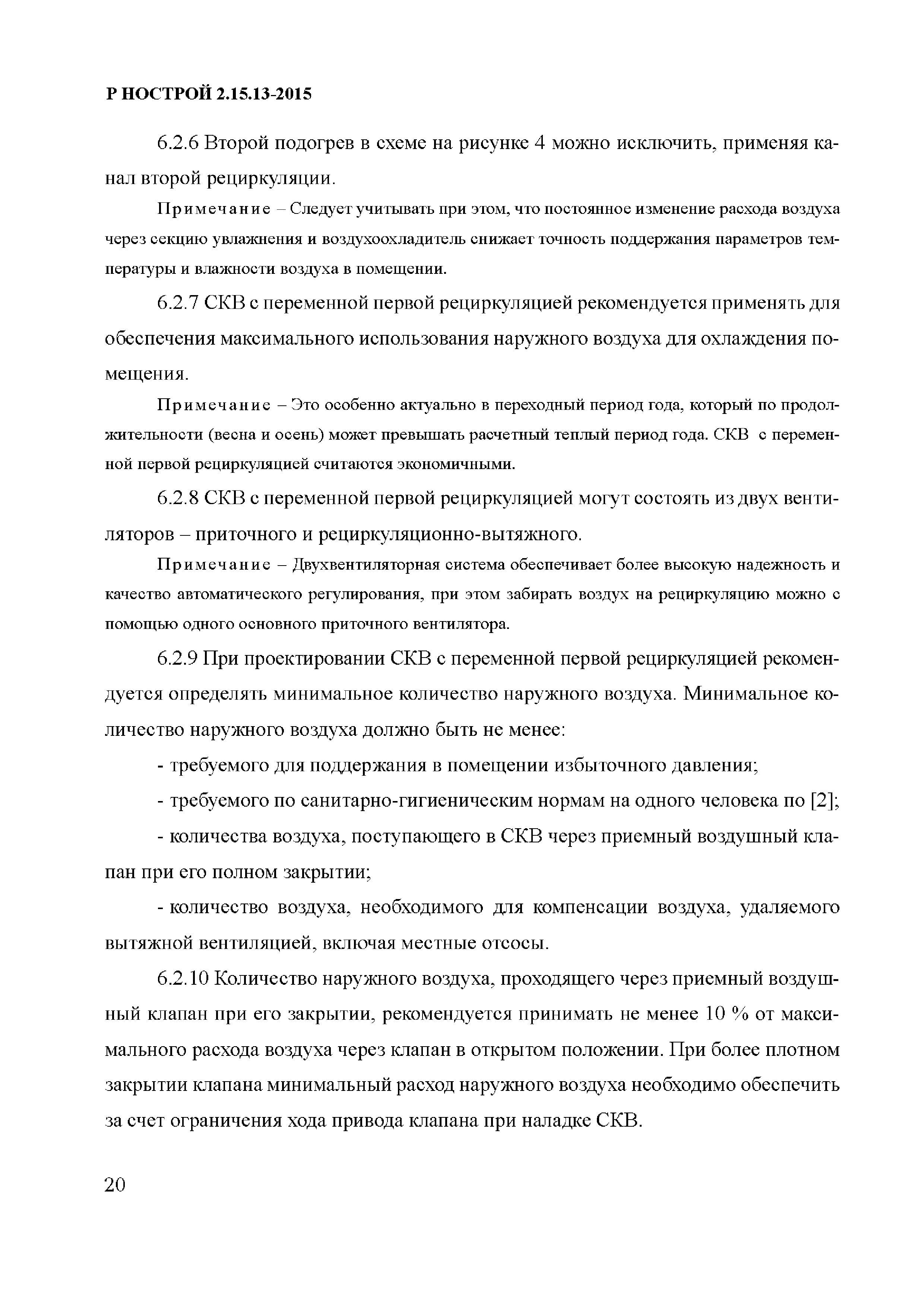 Р НОСТРОЙ 2.15.13-2015

6.2.6 Второй подогрев в схеме на рисунке 4 можно исключить, применяя канал второй рециркуляции.

Примечание – Следует учитывать при этом, что постоянное изменение расхода воздуха через секцию увлажнения и воздухоохладитель снижает точность поддержания параметров температуры и влажности воздуха в помещении.

6.2.7 СКВ с переменной первой рециркуляцией рекомендуется применять для обеспечения максимального использования наружного воздуха для охлаждения помещения.

Примечание – Это особенно актуально в переходный период года, который по продолжительности (весна и осень) может превышать расчетный теплый период года. СКВ с переменной первой рециркуляцией считаются экономичными.

6.2.8 СКВ с переменной первой рециркуляцией могут состоять из двух вентиляторов – приточного и рециркуляционно-вытяжного.

Примечание – Двухвентиляторная система обеспечивает более высокую надежность и качество автоматического регулирования, при этом забирать воздух на рециркуляцию можно с помощью одного основного приточного вентилятора.

6.2.9 При проектировании СКВ с переменной первой рециркуляцией рекомендуется определять минимальное количество наружного воздуха. Минимальное количество наружного воздуха должно быть не менее:

- требуемого для поддержания в помещении избыточного давления;

- требуемого по санитарно-гигиеническим нормам на одного человека по [2];

- количества воздуха, поступающего в СКВ через приемный воздушный клапан при его полном закрытии;

- количество воздуха, необходимого для компенсации воздуха, удаляемого вытяжной вентиляцией, включая местные отсосы.

6.2.10 Количество наружного воздуха, проходящего через приемный воздушный клапан при его закрытии, рекомендуется принимать не менее 10 % от максимального расхода воздуха через клапан в открытом положении. При более плотном закрытии клапана минимальный расход наружного воздуха необходимо обеспечить за счет ограничения хода привода клапана при наладке СКВ.

20